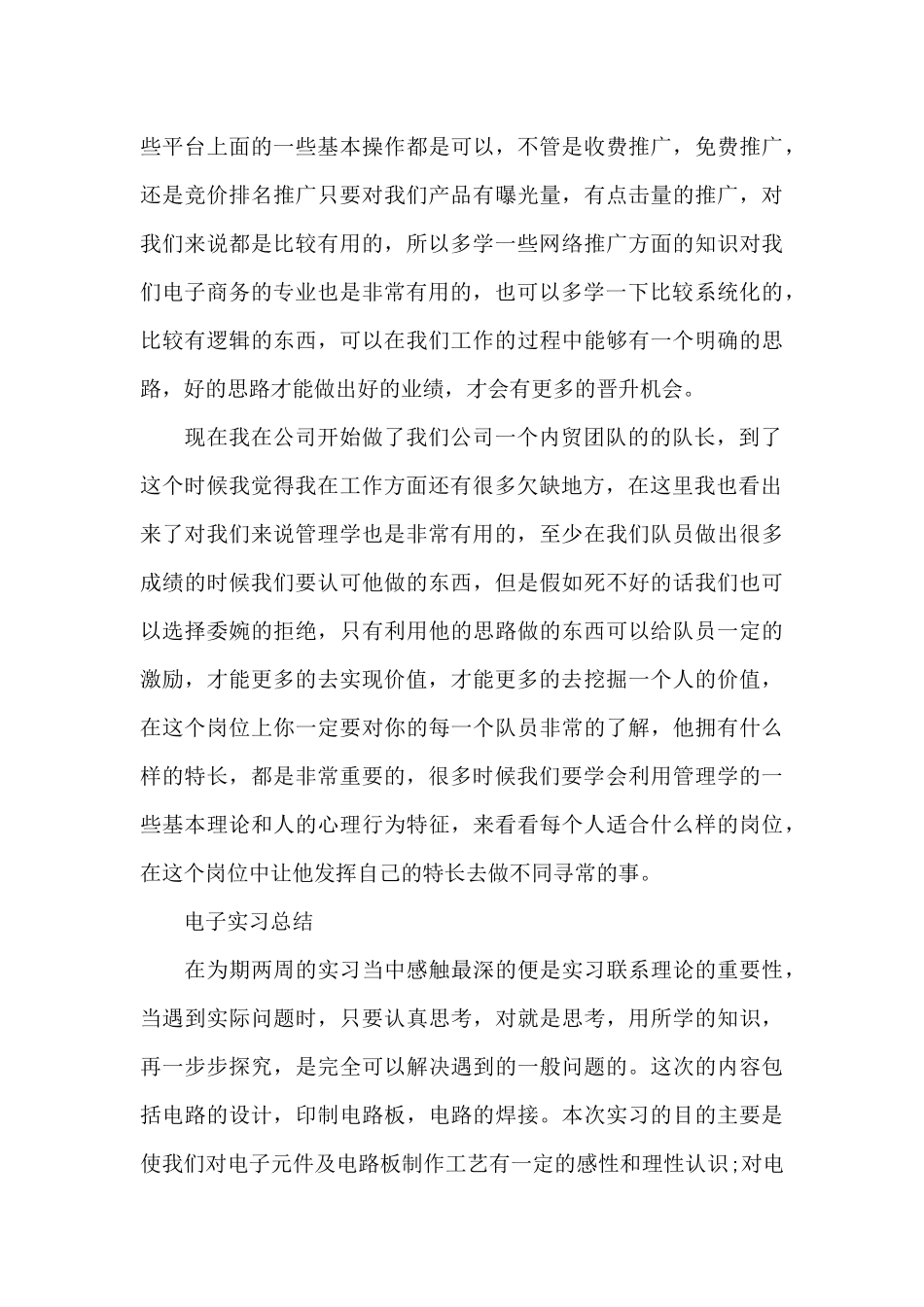 些平台上面的一些基本操作都是可以，不管是收费推广，免费推广，还是竞价排名推广只要对我们产品有曝光量，有点击量的推广，对我们来说都是比较有用的，所以多学一些网络推广方面的知识对我们电子商务的专业也是非常有用的，也可以多学一下比较系统化的，比较有逻辑的东西，可以在我们工作的过程中能够有一个明确的思路，好的思路才能做出好的业绩，才会有更多的晋升机会。

现在我在公司开始做了我们公司一个内贸团队的的队长，到了这个时候我觉得我在工作方面还有很多欠缺地方，在这里我也看出来了对我们来说管理学也是非常有用的，至少在我们队员做出很多成绩的时候我们要认可他做的东西，但是假如死不好的话我们也可以选择委婉的拒绝，只有利用他的思路做的东西可以给队员一定的激励，才能更多的去实现价值，才能更多的去挖掘一个人的价值，在这个岗位上你一定要对你的每一个队员非常的了解，他拥有什么样的特长，都是非常重要的，很多时候我们要学会利用管理学的一些基本理论和人的心理行为特征，来看看每个人适合什么样的岗位，在这个岗位中让他发挥自己的特长去做不同寻常的事。

电子实习总结

在为期两周的实习当中感触最深的便是实习联系理论的重要性，当遇到实际问题时，只要认真思考，对就是思考，用所学的知识，再一步步探究，是完全可以解决遇到的一般问题的。这次的内容包括电路的设计，印制电路板，电路的焊接。本次实习的目的主要是使我们对电子元件及电路板制作工艺有一定的感性和理性认识;对电